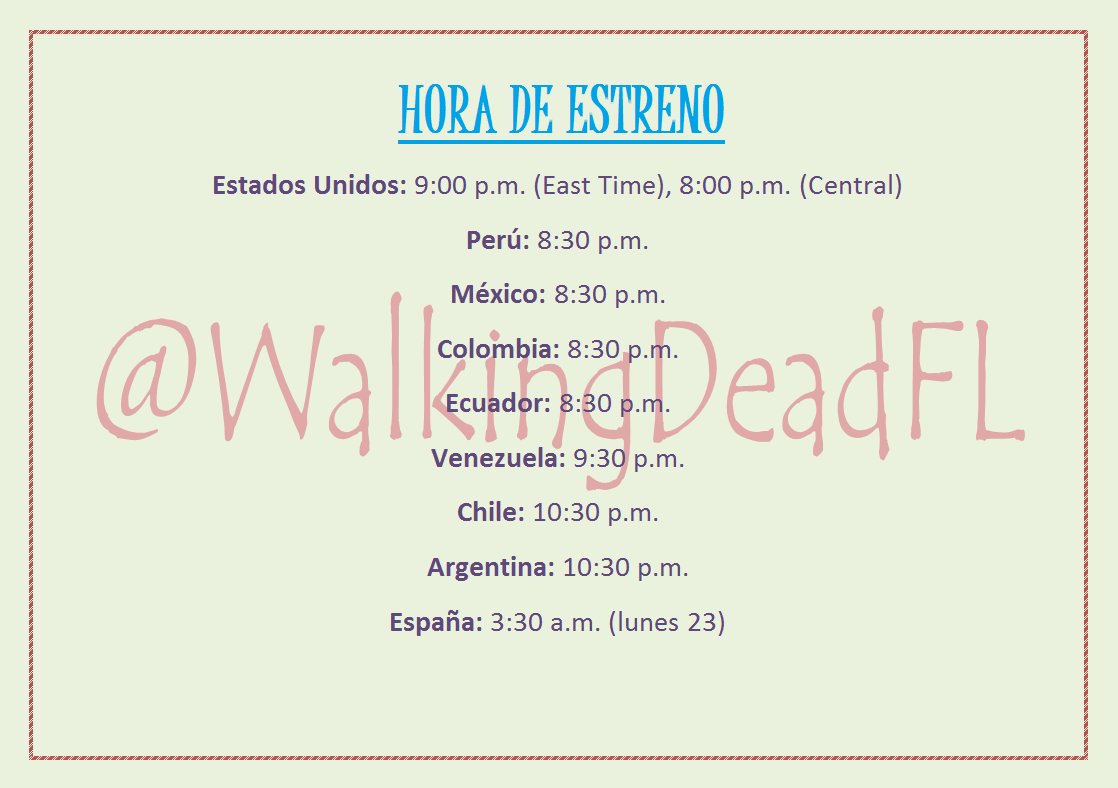 HORA DE ESTRENO

Estados Unidos: 9:00 p.m. (East Time), 8:00 p.m. (Central)

Perú: 8:30 p.m.

México: 8:30 p.m.

Colombia: 8:30 p.m.

Ecuador: 8:30 p.m.

Venezuela: 9:30 p.m.

Chile: 10:30 p.m.

Argentina: 10:30 p.m.

España: 3:30 a.m. (lunes 23)

@WalkingDeadFL